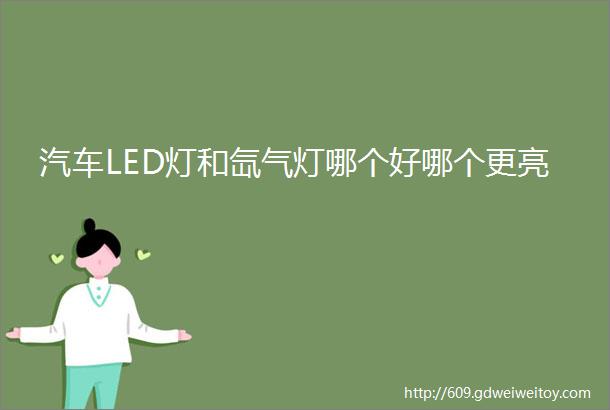 汽车LED灯和氙气灯哪个好哪个更亮

http://609.gdweiweitoy.com